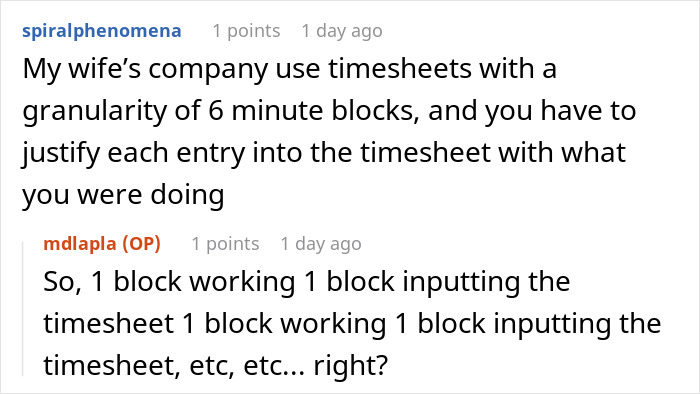 spiralphenomena 1 points 1 day ago

My wife's company use timesheets with a granularity of 6 minute blocks, and you have to justify each entry into the timesheet with what you were doing

mdlapla (OP) 1 points 1 day ago

So, 1 block working 1 block inputting the timesheet 1 block working 1 block inputting the timesheet, etc, etc... right?